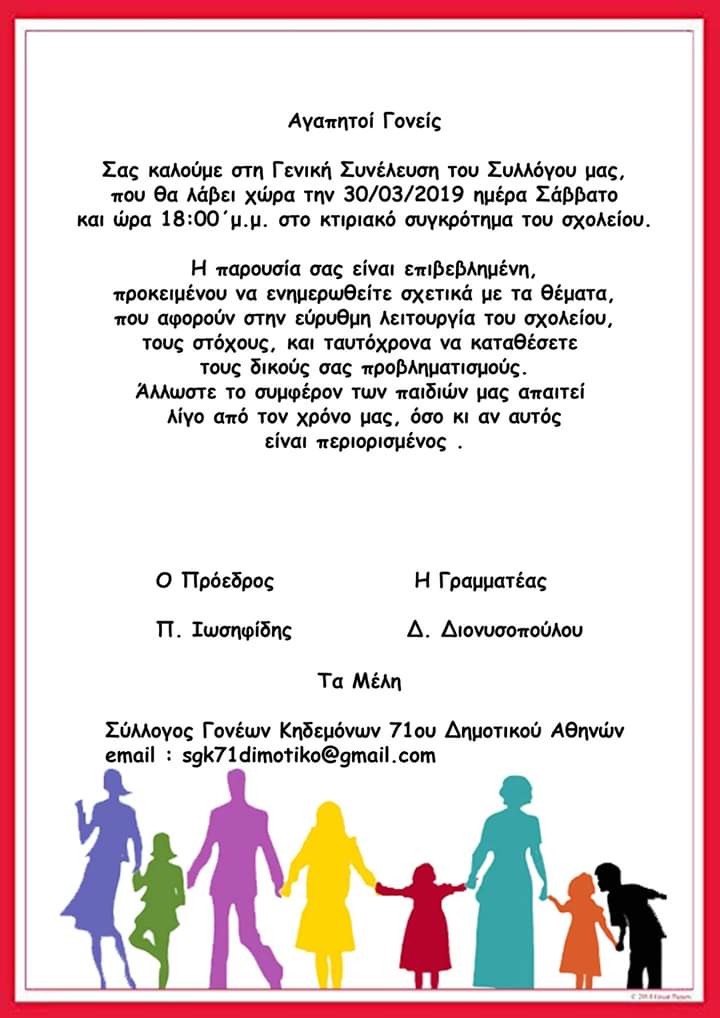 Αγαπητοί Γονείς

Σας καλούμε στη Γενική Συνέλευση του Συλλόγου μας, που θα λάβει χώρα την 30/03/2019 ημέρα Σάββατο και ώρα 18:00΄μ.μ. στο κτιριακό συγκρότημα του σχολείου.

Η παρουσία σας είναι επιβεβλημένη, προκειμένου να ενημερωθείτε σχετικά με τα θέματα, που αφορούν στην εύρυθμη λειτουργία του σχολείου, τους στόχους, και ταυτόχρονα να καταθέσετε τους δικούς σας προβληματισμούς.
Άλλωστε το συμφέρον των παιδιών μας απαιτεί λίγο από τον χρόνο μας, όσο κι αν αυτός είναι περιορισμένος .

Ο Πρόεδρος

Π. Ιωσηφίδης

Η Γραμματέας

Δ. Διονυσοπούλου

Τα Μέλη

Σύλλογος Γονέων Κηδεμόνων 71ου Δημοτικού Αθηνών
email : sgk71dimotiko@gmail.com